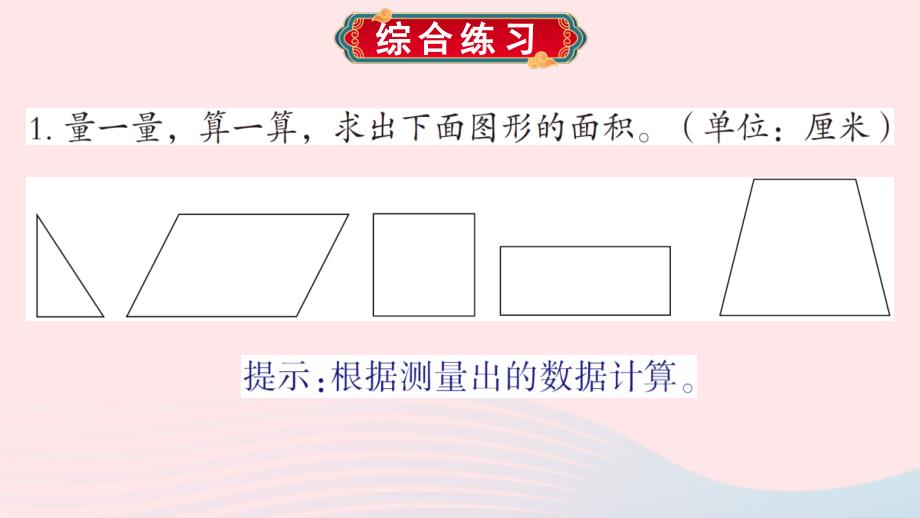 综合练习

1. 量一量，算一算，求出下面图形的面积。（单位：厘米）

提示：根据测量出的数据计算。